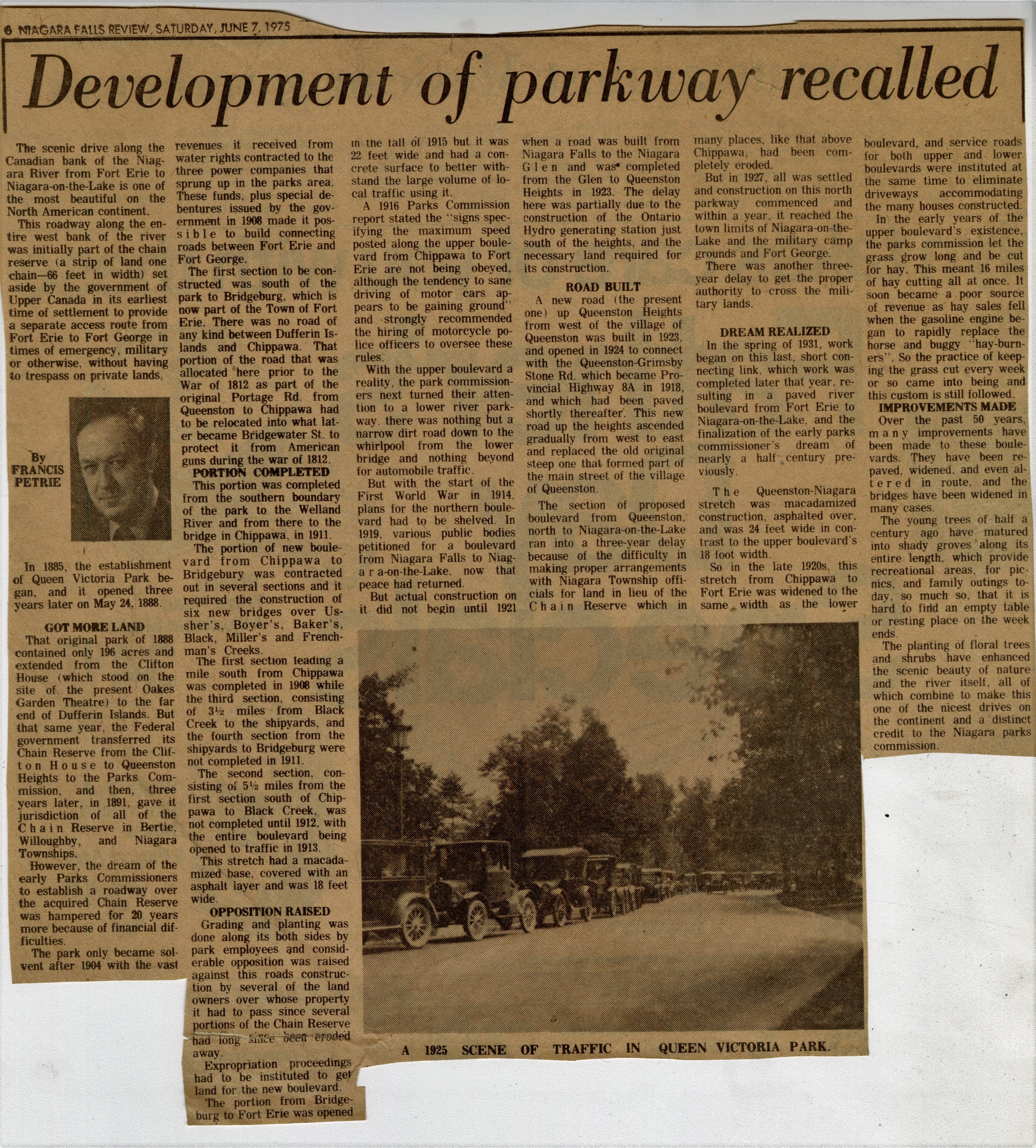 6 NIAGARA FALLS REVIEW, SATURDAY, JUNE 7, 1975

Development of parkway recalled

The scenic drive along the Canadian bank of the Niagara River from Fort Erie to Niagara-on-the-Lake is one of the most beautiful on the North American continent.

This roadway along the entire west bank of the river was initially part of the chain reserve (a strip of land one chain—66 feet in width) set aside by the government of Upper Canada in its earliest time of settlement to provide a separate access route from Fort Erie to Fort George in times of emergency, military or otherwise, without having to trespass on private lands.

By FRANCIS PETRIE

In 1885, the establishment of Queen Victoria Park began, and it opened three years later on May 24, 1888.

GOT MORE LAND

That original park of 1888 contained only 196 acres and extended from the Clifton House (which stood on the site of the present Oakes Garden Theatre) to the far end of Dufferin Islands. But that same year, the Federal government transferred its Chain Reserve from the Clifton House to Queenston Heights to the Parks Commission, and then, three years later, in 1891, gave it jurisdiction of all of the Chain Reserve in Bertie, Willoughby, and Niagara Townships.

However, the dream of the early Parks Commissioners to establish a roadway over the acquired Chain Reserve was hampered for 20 years more because of financial difficulties.

The park only became solvent after 1904 with the vast revenues it received from water rights contracted to the three power companies that sprung up in the parks area. These funds, plus special debentures issued by the government in 1908 made it possible to build connecting roads between Fort Erie and Fort George.

The first section to be constructed was south of the park to Bridgeburg, which is now part of the Town of Fort Erie. There was no road of any kind between Dufferin Islands and Chippawa. That portion of the road that was allocated here prior to the War of 1812 as part of the original Portage Rd. from Queenston to Chippawa had to be relocated into what later became Bridgewater St. to protect it from American guns during the war of 1812.

PORTION COMPLETED

This portion was completed from the southern boundary of the park to the Welland River and from there to the bridge in Chippawa, in 1911.

The portion of new boulevard from Chippawa to Bridgebury was contracted out in several sections and it required the construction of six new bridges over Ussher's, Boyer's, Baker's, Black, Miller's and Frenchman's Creeks.

The first section leading a mile south from Chippawa was completed in 1908 while the third section, consisting of 3½ miles from Black Creek to the shipyards, and the fourth section from the shipyards to Bridgeburg were not completed in 1911.

The second section, consisting of 5½ miles from the first section south of Chippawa to Black Creek, was not completed until 1912, with the entire boulevard being opened to traffic in 1913.

This stretch had a macadamized base, covered with an asphalt layer and was 18 feet wide.

OPPOSITION RAISED

Grading and planting was done along its both sides by park employees and considerable opposition was raised against this roads construction by several of the land owners over whose property it had to pass since several portions of the Chain Reserve had long since been eroded away.

Expropriation proceedings had to be instituted to get land for the new boulevard.

The portion from Bridgeburg to Fort Erie was opened in the fall of 1915 but it was 22 feet wide and had a concrete surface to better withstand the large volume of local traffic using it.

A 1916 Parks Commission report stated the "signs specifying the maximum speed posted along the upper boulevard from Chippawa to Fort Erie are not being obeyed, although the tendency to sane driving of motor cars appears to be gaining ground" and strongly recommended the hiring of motorcycle police officers to oversee these rules.

With the upper boulevard a reality, the park commissioners next turned their attention to a lower river parkway. there was nothing but a narrow dirt road down to the whirlpool from the lower bridge and nothing beyond for automobile traffic.

But with the start of the First World War in 1914, plans for the northern boulevard had to be shelved. In 1919, various public bodies petitioned for a boulevard from Niagara Falls to Niagara-on-the-Lake, now that peace had returned.

But actual construction on it did not begin until 1921 when a road was built from Niagara Falls to the Niagara Glen and was completed from the Glen to Queenston Heights in 1923. The delay here was partially due to the construction of the Ontario Hydro generating station just south of the heights, and the necessary land required for its construction.

ROAD BUILT

A new road (the present one) up Queenston Heights from west of the village of Queenston was built in 1923, and opened in 1924 to connect with the Queenston-Grimsby Stone Rd. which became Provincial Highway 8A in 1918, and which had been paved shortly thereafter. This new road up the heights ascended gradually from west to east and replaced the old original steep one that formed part of the main street of the village of Queenston.

The section of proposed boulevard from Queenston, north to Niagara-on-the-Lake ran into a three-year delay because of the difficulty in making proper arrangements with Niagara Township officials for land in lieu of the Chain Reserve which in many places, like that above Chippawa, had been completely eroded.

But in 1927, all was settled and construction on this north parkway commenced and within a year, it reached the town limits of Niagara-on-the-Lake and the military camp grounds and Fort George.

There was another three-year delay to get the proper authority to cross the military lands.

DREAM REALIZED

In the spring of 1931, work began on this last, short connecting link, which work was completed later that year, resulting in a paved river boulevard from Fort Erie to Niagara-on-the-Lake, and the finalization of the early parks commissioner's dream of nearly a half century previously.

The Queenston-Niagara stretch was macadamized construction, asphalted over, and was 24 feet wide in contrast to the upper boulevard's 18 foot width.

So in the late 1920s, this stretch from Chippawa to Fort Erie was widened to the same width as the lower boulevard, and service roads for both upper and lower boulevards were instituted at the same time to eliminate driveways accommodating the many houses constructed.

In the early years of the upper boulevard's existence, the parks commission let the grass grow long and be cut for hay. This meant 16 miles of hay cutting all at once. It soon became a poor source of revenue as hay sales fell when the gasoline engine began to rapidly replace the horse and buggy "hay-burners". So the practice of keeping the grass cut every week or so came into being and this custom is still followed.

IMPROVEMENTS MADE

Over the past 50 years, many improvements have been made to these boulevards. They have been repaved, widened, and even altered in route, and the bridges have been widened in many cases.

The young trees of half a century ago have matured into shady groves along its entire length, which provide recreational areas, for picnics, and family outings today, so much so, that it is hard to find an empty table or resting place on the week ends.

The planting of floral trees and shrubs have enhanced the scenic beauty of nature and the river itself, all of which combine to make this one of the nicest drives on the continent and a distinct credit to the Niagara parks commission.

A 1925 SCENE OF TRAFFIC IN QUEEN VICTORIA PARK.